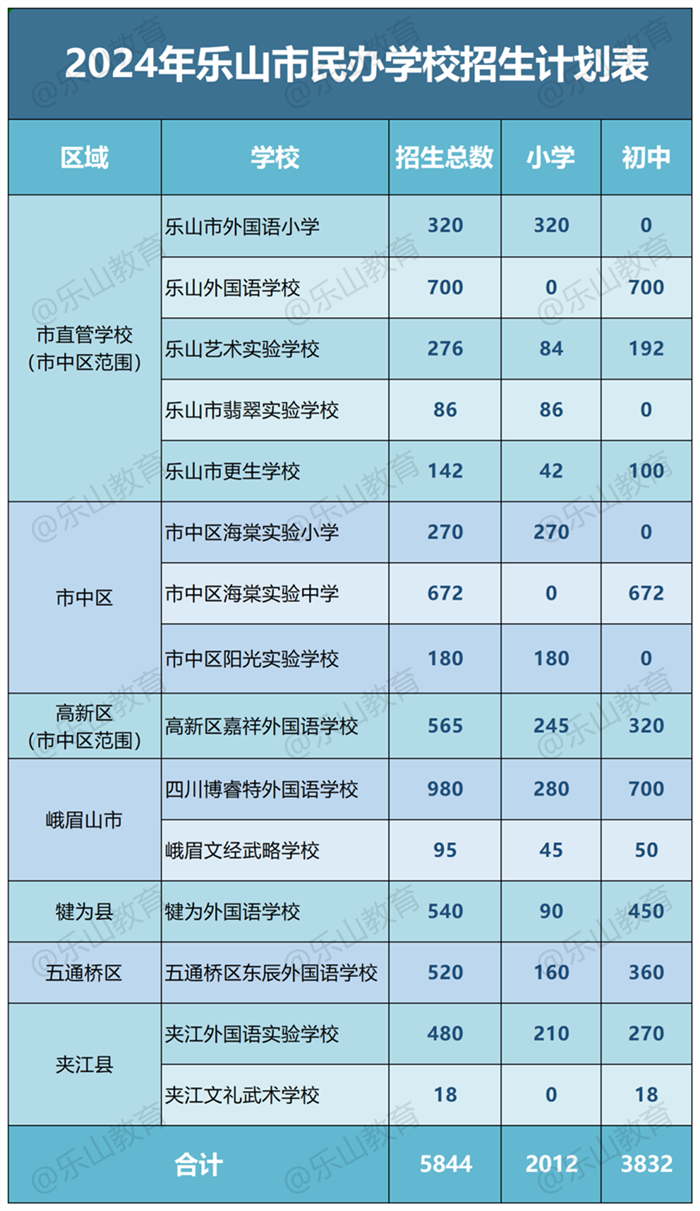 2024年乐山市民办学校招生计划表

| 区域 | 学校 | 招生总数 | 小学 | 初中 |
|---|---|---|---|---|
| 市直管学校（市中区范围） | 乐山市外国语小学 | 320 | 320 | 0 |
| | 乐山外国语学校 | 700 | 0 | 700 |
| | 乐山艺术实验学校 | 276 | 84 | 192 |
| | 乐山市翡翠实验学校 | 86 | 86 | 0 |
| | 乐山市更生学校 | 142 | 42 | 100 |
| 市中区 | 市中区海棠实验小学 | 270 | 270 | 0 |
| | 市中区海棠实验中学 | 672 | 0 | 672 |
| | 市中区阳光实验学校 | 180 | 180 | 0 |
| 高新区（市中区范围） | 高新区嘉祥外国语学校 | 565 | 245 | 320 |
| 峨眉山市 | 四川博睿特外国语学校 | 980 | 280 | 700 |
| | 峨眉文经武略学校 | 95 | 45 | 50 |
| 犍为县 | 犍为外国语学校 | 540 | 90 | 450 |
| 五通桥区 | 五通桥区东辰外国语学校 | 520 | 160 | 360 |
| 夹江县 | 夹江外国语实验学校 | 480 | 210 | 270 |
| | 夹江文礼武术学校 | 18 | 0 | 18 |
| 合计 | | 5844 | 2012 | 3832 |

@乐山教育